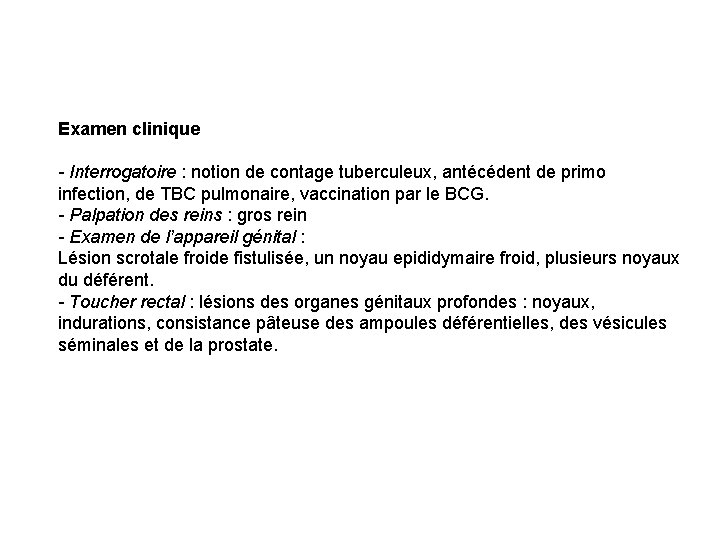 Examen clinique

- Interrogatoire : notion de contage tuberculeux, antécédent de primo infection, de TBC pulmonaire, vaccination par le BCG.
- Palpation des reins : gros rein
- Examen de l'appareil génital :
Lésion scrotale froide fistulisée, un noyau epididymaire froid, plusieurs noyaux du déférent.
- Toucher rectal : lésions des organes génitaux profondes : noyaux, indurations, consistance pâteuse des ampoules déférentielles, des vésicules séminales et de la prostate.